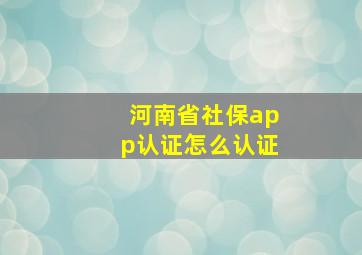 河南省社保app认证怎么认证